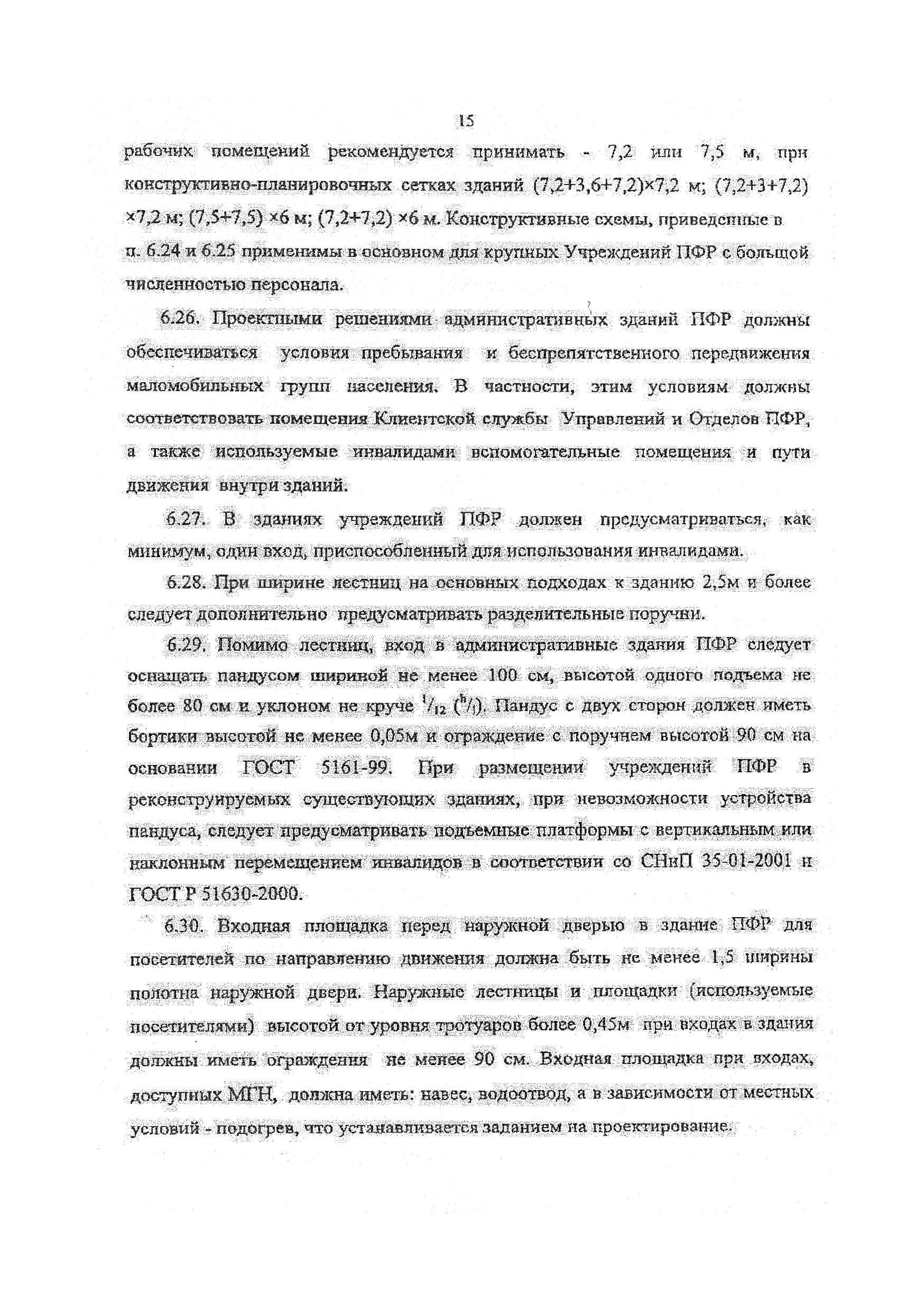 15

рабочих помещений рекомендуется принимать - 7,2 или 7,5 м, при конструктивно-планировочных сетках зданий (7,2+3,6+7,2)×7,2 м; (7,2+3+7,2) ×7,2 м; (7,5+7,5) ×6 м; (7,2+7,2) ×6 м. Конструктивные схемы, приведенные в п. 6.24 и 6.25 применимы в основном для крупных Учреждений ПФР с большой численностью персонала.

6.26. Проектными решениями административных зданий ПФР должны обеспечиваться условия пребывания и беспрепятственного передвижения маломобильных групп населения. В частности, этим условиям должны соответствовать помещения Клиентской службы Управлений и Отделов ПФР, а также используемые инвалидами вспомогательные помещения и пути движения внутри зданий.

6.27. В зданиях учреждений ПФР должен предусматриваться, как минимум, один вход, приспособленный для использования инвалидами.

6.28. При ширине лестниц на основных подходах к зданию 2,5м и более следует дополнительно предусматривать разделительные поручни.

6.29. Помимо лестниц, вход в административные здания ПФР следует оснащать пандусом шириной не менее 100 см, высотой одного подъема не более 80 см и уклоном не круче $^1/_{12}$ ($^h/_l$). Пандус с двух сторон должен иметь бортики высотой не менее 0,05м и ограждение с поручнем высотой 90 см на основании ГОСТ 5161-99. При размещении учреждений ПФР в реконструируемых существующих зданиях, при невозможности устройства пандуса, следует предусматривать подъемные платформы с вертикальным или наклонным перемещением инвалидов в соответствии со СНиП 35-01-2001 и ГОСТ Р 51630-2000.

6.30. Входная площадка перед наружной дверью в здание ПФР для посетителей по направлению движения должна быть не менее 1,5 ширины полотна наружной двери. Наружные лестницы и площадки (используемые посетителями) высотой от уровня тротуаров более 0,45м при входах в здания должны иметь ограждения не менее 90 см. Входная площадка при входах, доступных МГН, должна иметь: навес, водоотвод, а в зависимости от местных условий - подогрев, что устанавливается заданием на проектирование.